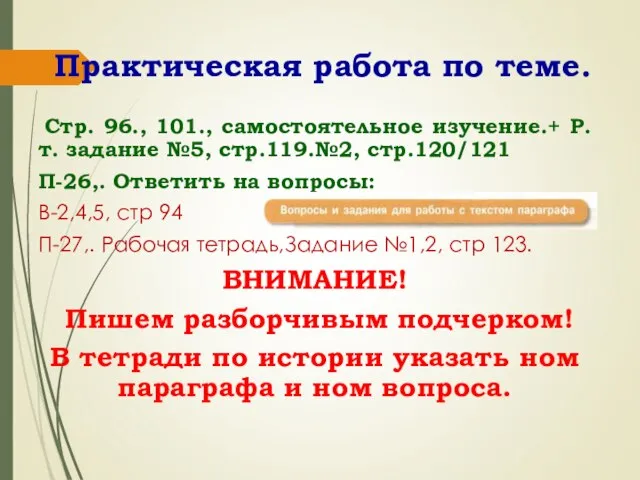 Практическая работа по теме.

Стр. 96., 101., самостоятельное изучение.+ Р. т. задание №5, стр.119.№2, стр.120/121

П-26,. Ответить на вопросы:

В-2,4,5, стр 94

Вопросы и задания для работы с текстом параграфа

П-27,. Рабочая тетрадь,Задание №1,2, стр 123.

ВНИМАНИЕ!

Пишем разборчивым подчерком!

В тетради по истории указать ном параграфа и ном вопроса.